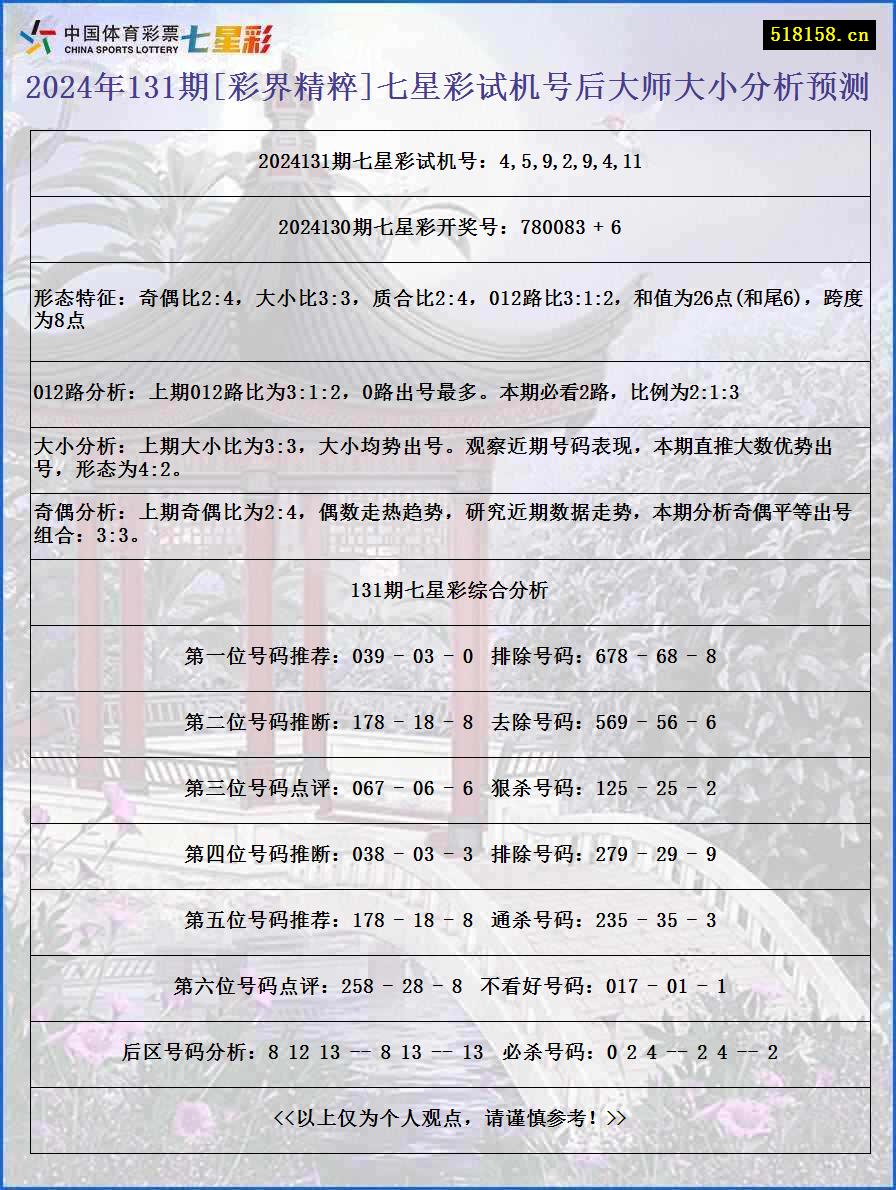 中国体育彩票 CHINA SPORTS LOTTERY 七星彩

518158.cn

2024年131期[彩界精粹]七星彩试机号后大师大小分析预测

2024131期七星彩试机号：4,5,9,2,9,4,11

2024130期七星彩开奖号：780083 + 6

形态特征：奇偶比2:4，大小比3:3，质合比2:4，012路比3:1:2，和值为26点(和尾6)，跨度为8点

012路分析：上期012路比为3:1:2，0路出号最多。本期必看2路，比例为2:1:3

大小分析：上期大小比为3:3，大小均势出号。观察近期号码表现，本期直推大数优势出号，形态为4:2。

奇偶分析：上期奇偶比为2:4，偶数走热趋势，研究近期数据走势，本期分析奇偶平等出号组合：3:3。

131期七星彩综合分析

第一位号码推荐：039 - 03 - 0 排除号码：678 - 68 - 8

第二位号码推断：178 - 18 - 8 去除号码：569 - 56 - 6

第三位号码点评：067 - 06 - 6 狠杀号码：125 - 25 - 2

第四位号码推断：038 - 03 - 3 排除号码：279 - 29 - 9

第五位号码推荐：178 - 18 - 8 通杀号码：235 - 35 - 3

第六位号码点评：258 - 28 - 8 不看好号码：017 - 01 - 1

后区号码分析：8 12 13 -- 8 13 -- 13 必杀号码：0 2 4 -- 2 4 -- 2

<<以上仅为个人观点，请谨慎参考！>>